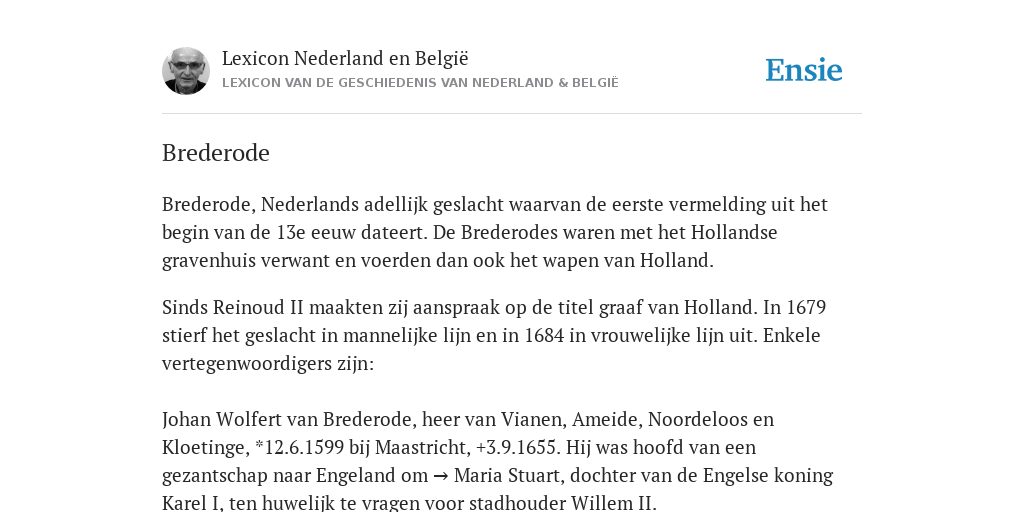 Lexicon Nederland en België
LEXICON VAN DE GESCHIEDENIS VAN NEDERLAND & BELGIË

Ensie

Brederode

Brederode, Nederlands adellijk geslacht waarvan de eerste vermelding uit het begin van de 13e eeuw dateert. De Brederodes waren met het Hollandse gravenhuis verwant en voerden dan ook het wapen van Holland.

Sinds Reinoud II maakten zij aanspraak op de titel graaf van Holland. In 1679 stierf het geslacht in mannelijke lijn en in 1684 in vrouwelijke lijn uit. Enkele vertegenwoordigers zijn:

Johan Wolfert van Brederode, heer van Vianen, Ameide, Noordeloos en Kloetinge, *12.6.1599 bij Maastricht, +3.9.1655. Hij was hoofd van een gezantschap naar Engeland om → Maria Stuart, dochter van de Engelse koning Karel I, ten huwelijk te vragen voor stadhouder Willem II.